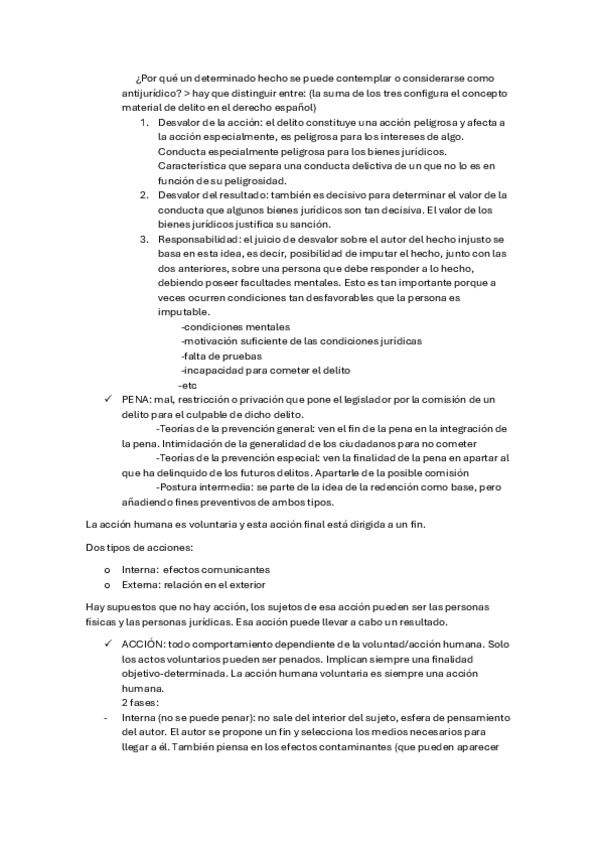 ¿Por qué un determinado hecho se puede contemplar o considerarse como antijurídico? > hay que distinguir entre: (la suma de los tres configura el concepto material de delito en el derecho español)

1. Desvalor de la acción: el delito constituye una acción peligrosa y afecta a la acción especialmente, es peligrosa para los intereses de algo. Conducta especialmente peligrosa para los bienes jurídicos. Característica que separa una conducta delictiva de un que no lo es en función de su peligrosidad.
2. Desvalor del resultado: también es decisivo para determinar el valor de la conducta que algunos bienes jurídicos son tan decisiva. El valor de los bienes jurídicos justifica su sanción.
3. Responsabilidad: el juicio de desvalor sobre el autor del hecho injusto se basa en esta idea, es decir, posibilidad de imputar el hecho, junto con las dos anteriores, sobre una persona que debe responder a lo hecho, debiendo poseer facultades mentales. Esto es tan importante porque a veces ocurren condiciones tan desfavorables que la persona es imputable.

-condiciones mentales
-motivación suficiente de las condiciones jurídicas
-falta de pruebas
-incapacidad para cometer el delito
-etc

✓ PENA: mal, restricción o privación que pone el legislador por la comisión de un delito para el culpable de dicho delito.
-Teorías de la prevención general: ven el fin de la pena en la integración de la pena. Intimidación de la generalidad de los ciudadanos para no cometer
-Teorías de la prevención especial: ven la finalidad de la pena en apartar al que ha delinquido de los futuros delitos. Apartarle de la posible comisión
-Postura intermedia: se parte de la idea de la redención como base, pero añadiendo fines preventivos de ambos tipos.

La acción humana es voluntaria y esta acción final está dirigida a un fin.

Dos tipos de acciones:

o Interna: efectos comunicantes
o Externa: relación en el exterior

Hay supuestos que no hay acción, los sujetos de esa acción pueden ser las personas físicas y las personas jurídicas. Esa acción puede llevar a cabo un resultado.

✓ ACCIÓN: todo comportamiento dependiente de la voluntad/acción humana. Solo los actos voluntarios pueden ser penados. Implican siempre una finalidad objetivo-determinada. La acción humana voluntaria es siempre una acción humana.
2 fases:

- Interna (no se puede penar): no sale del interior del sujeto, esfera de pensamiento del autor. El autor se propone un fin y selecciona los medios necesarios para llegar a él. También piensa en los efectos contaminantes (que pueden aparecer